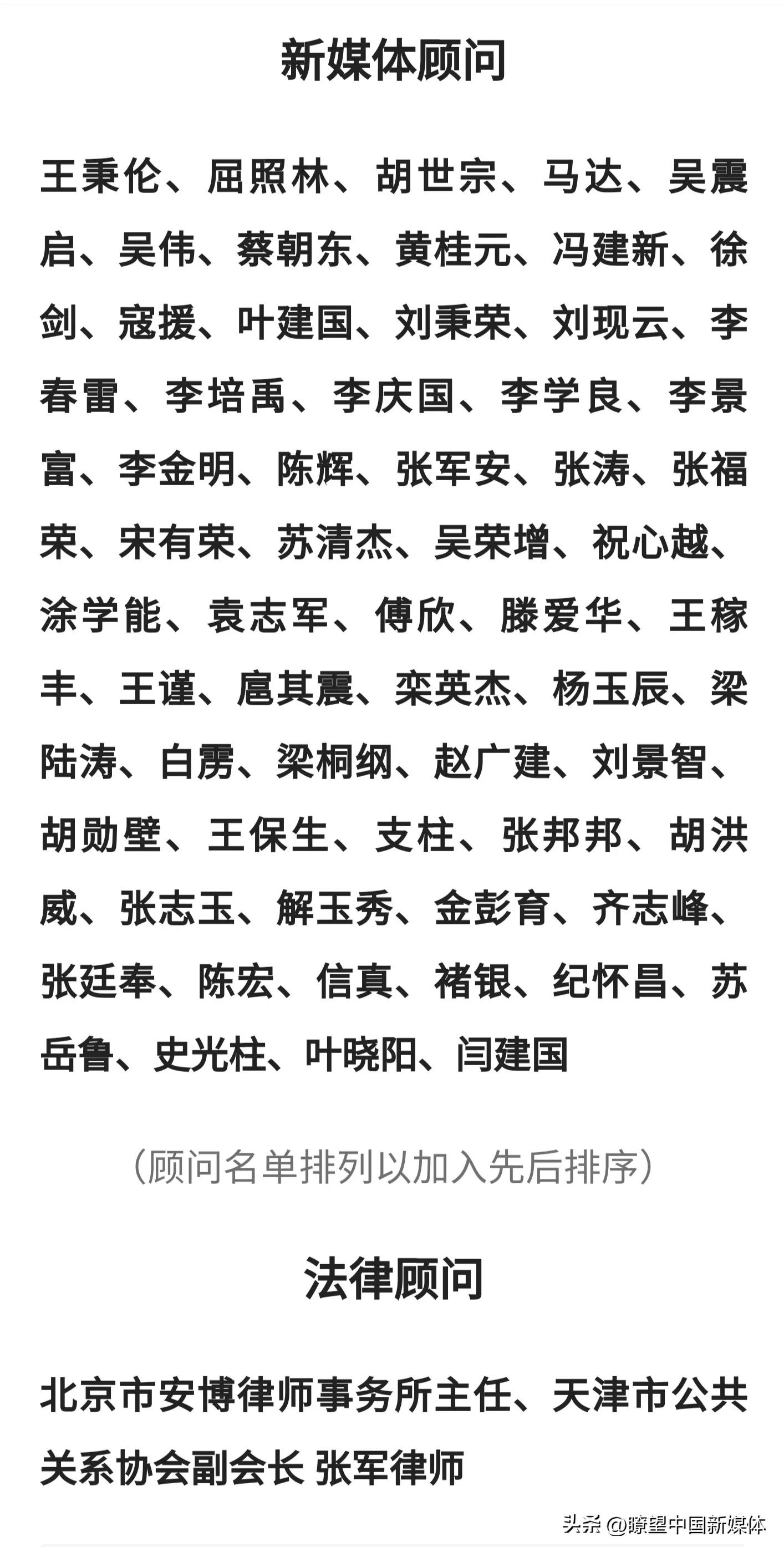 新媒体顾问

王秉伦、屈照林、胡世宗、马达、吴震启、吴伟、蔡朝东、黄桂元、冯建新、徐剑、寇援、叶建国、刘秉荣、刘现云、李春雷、李培禹、李庆国、李学良、李景富、李金明、陈辉、张军安、张涛、张福荣、宋有荣、苏清杰、吴荣增、祝心越、涂学能、袁志军、傅欣、滕爱华、王稼丰、王谨、扈其震、栾英杰、杨玉辰、梁陆涛、白雳、梁桐纲、赵广建、刘景智、胡勋壁、王保生、支柱、张邦邦、胡洪威、张志玉、解玉秀、金彭育、齐志峰、张廷奉、陈宏、信真、褚银、纪怀昌、苏岳鲁、史光柱、叶晓阳、闫建国

（顾问名单排列以加入先后排序）

法律顾问

北京市安博律师事务所主任、天津市公共关系协会副会长 张军律师

头条 @瞭望中国新媒体